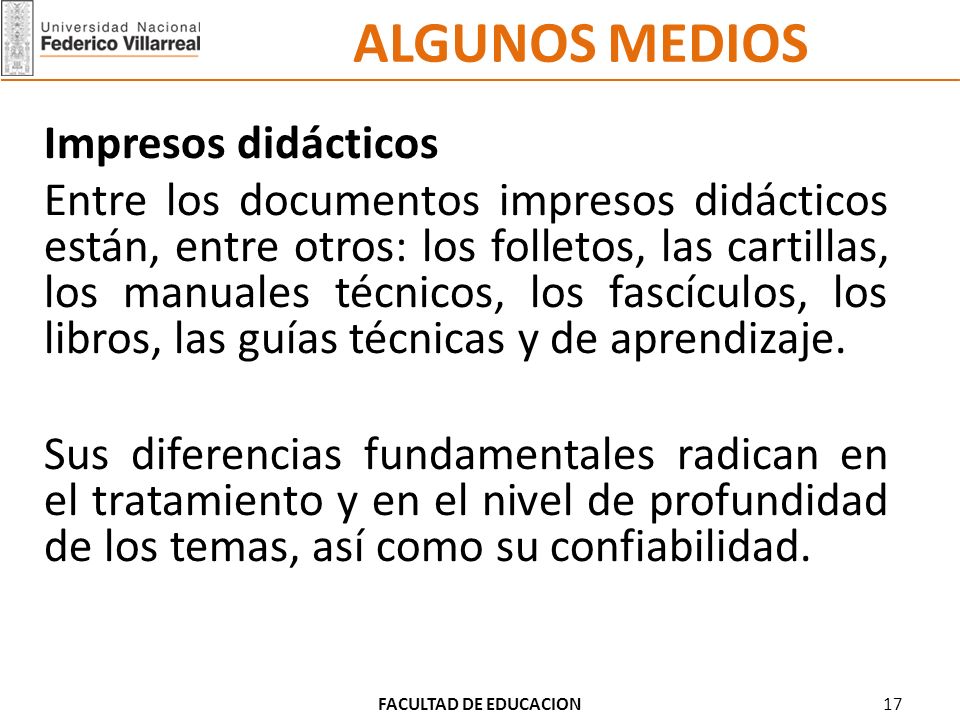 Universidad Nacional
Federico Villarreal

ALGUNOS MEDIOS

Impresos didácticos
Entre los documentos impresos didácticos están, entre otros: los folletos, las cartillas, los manuales técnicos, los fascículos, los libros, las guías técnicas y de aprendizaje.

Sus diferencias fundamentales radican en el tratamiento y en el nivel de profundidad de los temas, así como su confiabilidad.

FACULTAD DE EDUCACION

17